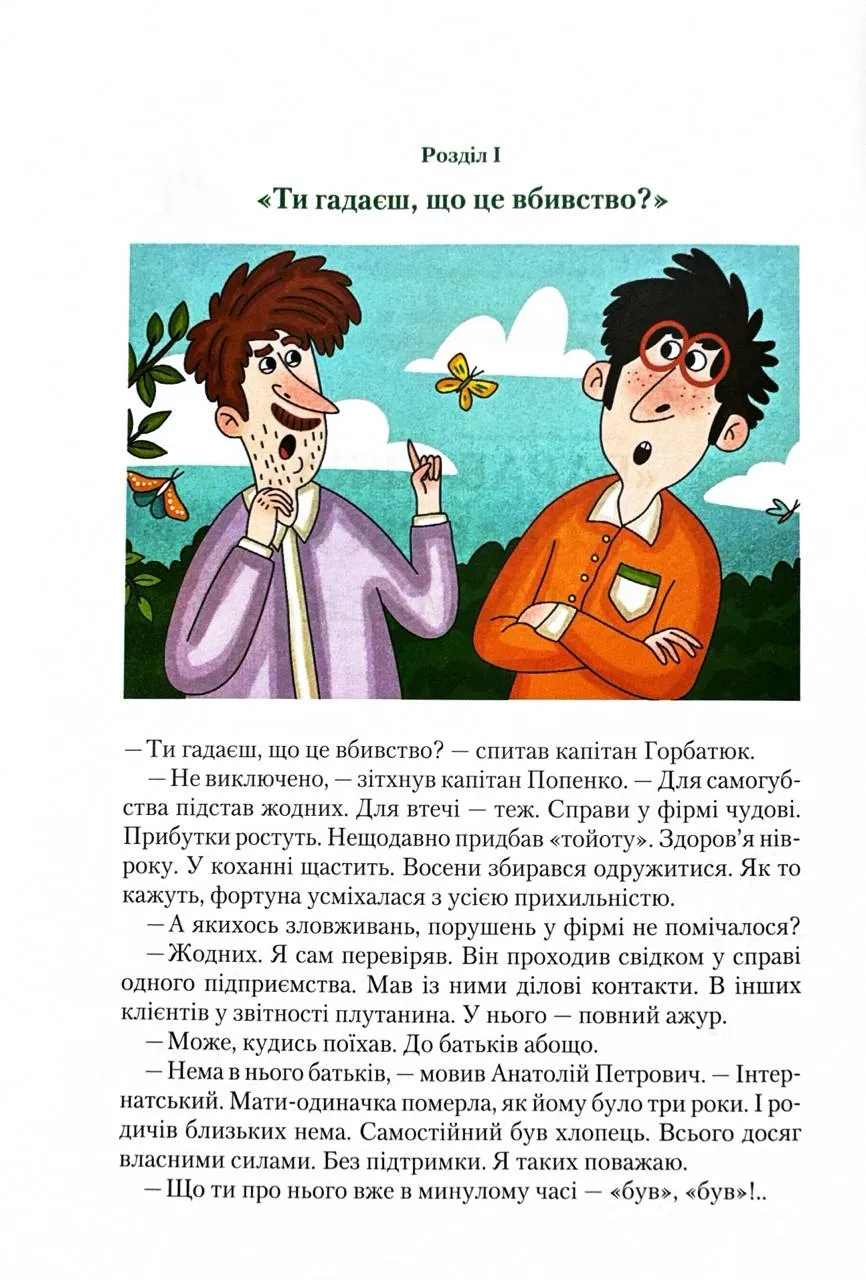 Розділ I

«Ти гадаєш, що це вбивство?»

— Ти гадаєш, що це вбивство? — спитав капітан Горбатюк.

— Не виключено, — зітхнув капітан Попенко. — Для самогубства підстав жодних. Для втечі — теж. Справи у фірмі чудові. Прибутки ростуть. Нещодавно придбав «тойоту». Здоров'я нівроку. У коханні щастить. Восени збирався одружитися. Як то кажуть, фортуна усміхалася з усією прихильністю.

— А якихось зловживань, порушень у фірмі не помічалося?

— Жодних. Я сам перевіряв. Він проходив свідком у справі одного підприємства. Мав із ними ділові контакти. В інших клієнтів у звітності плутанина. У нього — повний ажур.

— Може, кудись поїхав. До батьків абощо.

— Нема в нього батьків, — мовив Анатолій Петрович. — Інтернатський. Мати-одиначка померла, як йому було три роки. І родичів близьких нема. Самостійний був хлопець. Всього досяг власними силами. Без підтримки. Я таких поважаю.

— Що ти про нього вже в минулому часі — «був», «був»!..